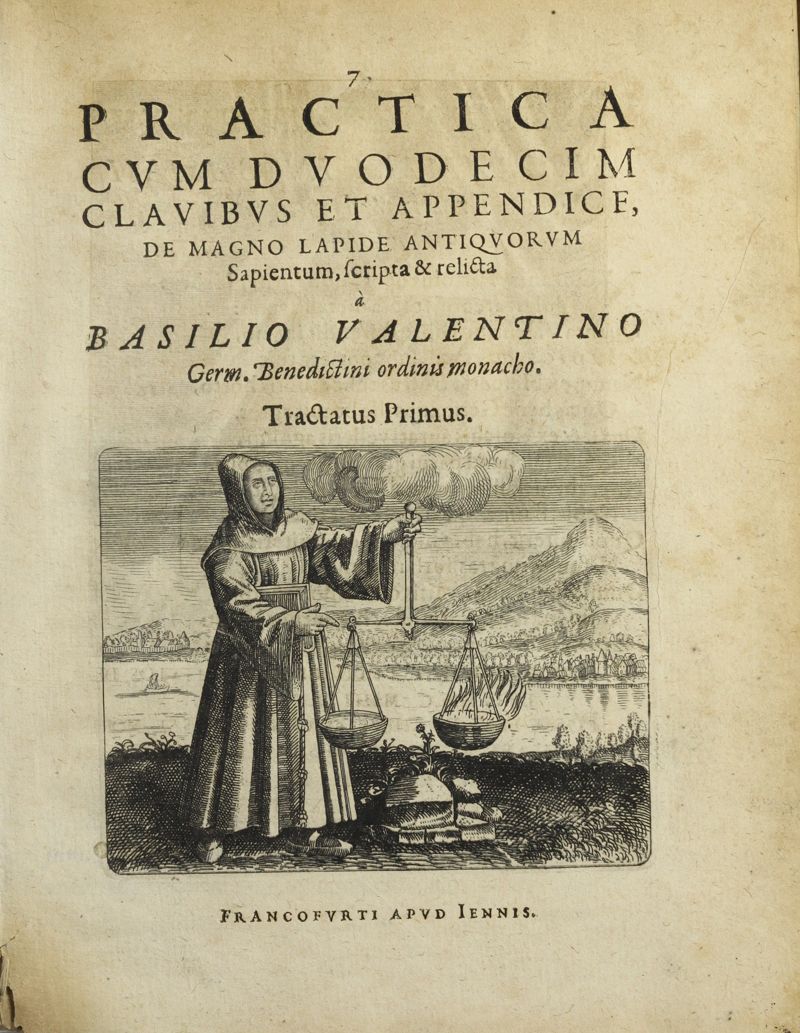 7

PRACTICA
CVM DVODECIM
CLAVIBVS ET APPENDICE,
DE MAGNO LAPIDE ANTIQVORVM
Sapientum, ſcripta & relicta
à
BASILIO VALENTINO
Germ. Benedictini ordinis monacho.
Tractatus Primus.

FRANCOFVRTI APVD IENNIS.